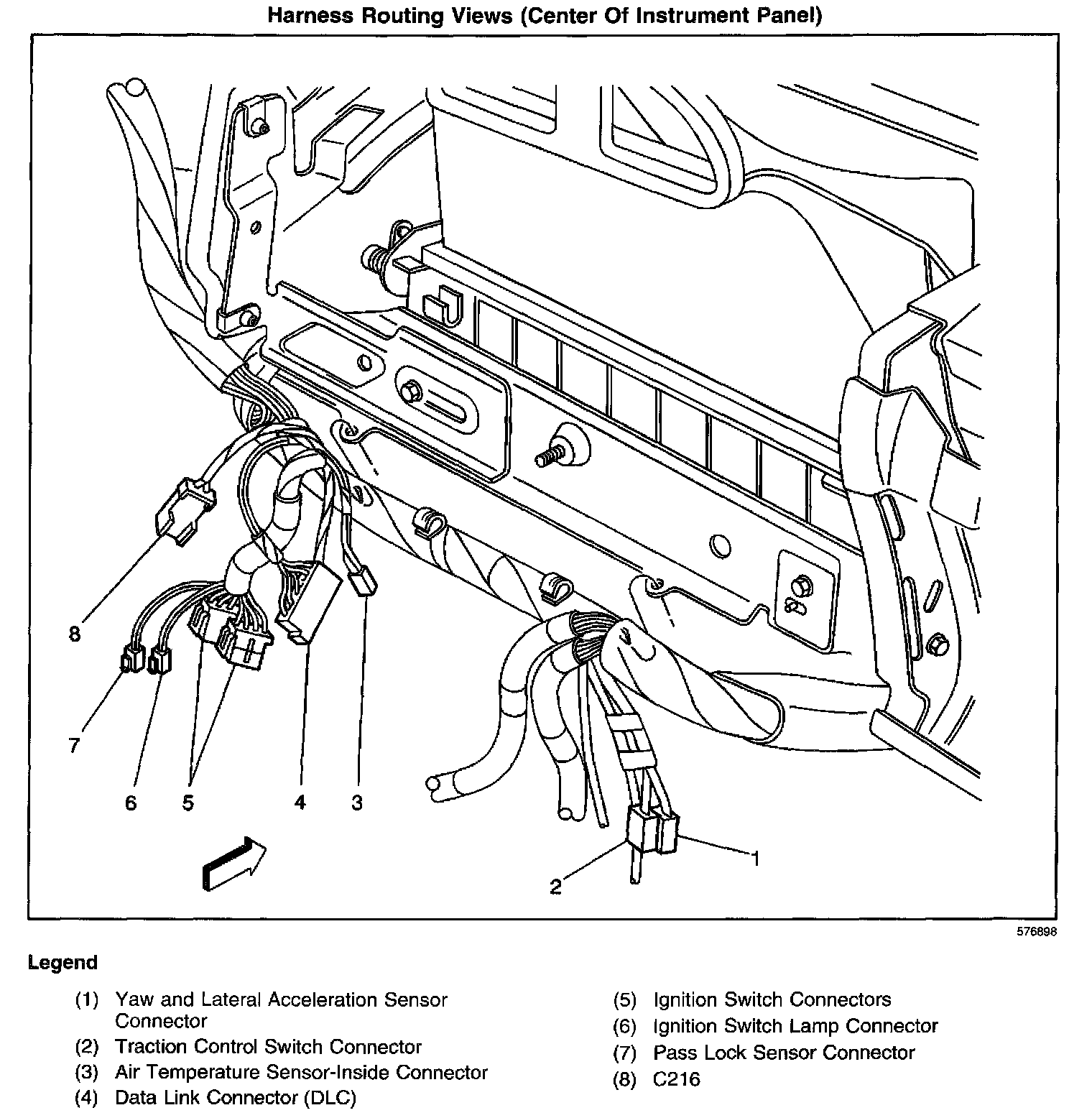 Harness Routing Views (Center Of Instrument Panel)

8

7

6 5 4 3

2

1

576898

Legend

(1) Yaw and Lateral Acceleration Sensor Connector
(2) Traction Control Switch Connector
(3) Air Temperature Sensor-Inside Connector
(4) Data Link Connector (DLC)

(5) Ignition Switch Connectors
(6) Ignition Switch Lamp Connector
(7) Pass Lock Sensor Connector
(8) C216